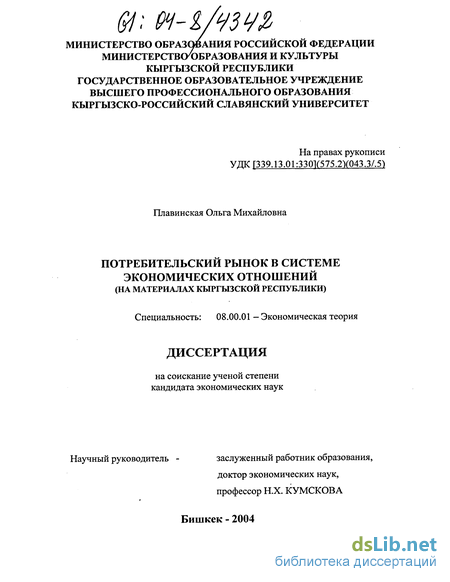 61: 04-8/4342

МИНИСТЕРСТВО ОБРАЗОВАНИЯ РОССИЙСКОЙ ФЕДЕРАЦИИ
МИНИСТЕРСТВО ОБРАЗОВАНИЯ И КУЛЬТУРЫ
КЫРГЫЗСКОЙ РЕСПУБЛИКИ
ГОСУДАРСТВЕННОЕ ОБРАЗОВАТЕЛЬНОЕ УЧРЕЖДЕНИЕ
ВЫСШЕГО ПРОФЕССИОНАЛЬНОГО ОБРАЗОВАНИЯ
КЫРГЫЗСКО-РОССИЙСКИЙ СЛАВЯНСКИЙ УНИВЕРСИТЕТ

На правах рукописи
УДК [339.13.01:330](575.2)(043.3/.5)

Плавинская Ольга Михайловна

ПОТРЕБИТЕЛЬСКИЙ РЫНОК В СИСТЕМЕ
ЭКОНОМИЧЕСКИХ ОТНОШЕНИЙ
(НА МАТЕРИАЛАХ КЫРГЫЗСКОЙ РЕСПУБЛИКИ)

Специальность: 08.00.01 – Экономическая теория

ДИССЕРТАЦИЯ

на соискание ученой степени
кандидата экономических наук

Научный руководитель - заслуженный работник образования,
доктор экономических наук,
профессор Н.Х. КУМСКОВА

Бишкек - 2004

dsLib.net
библиотека диссертаций